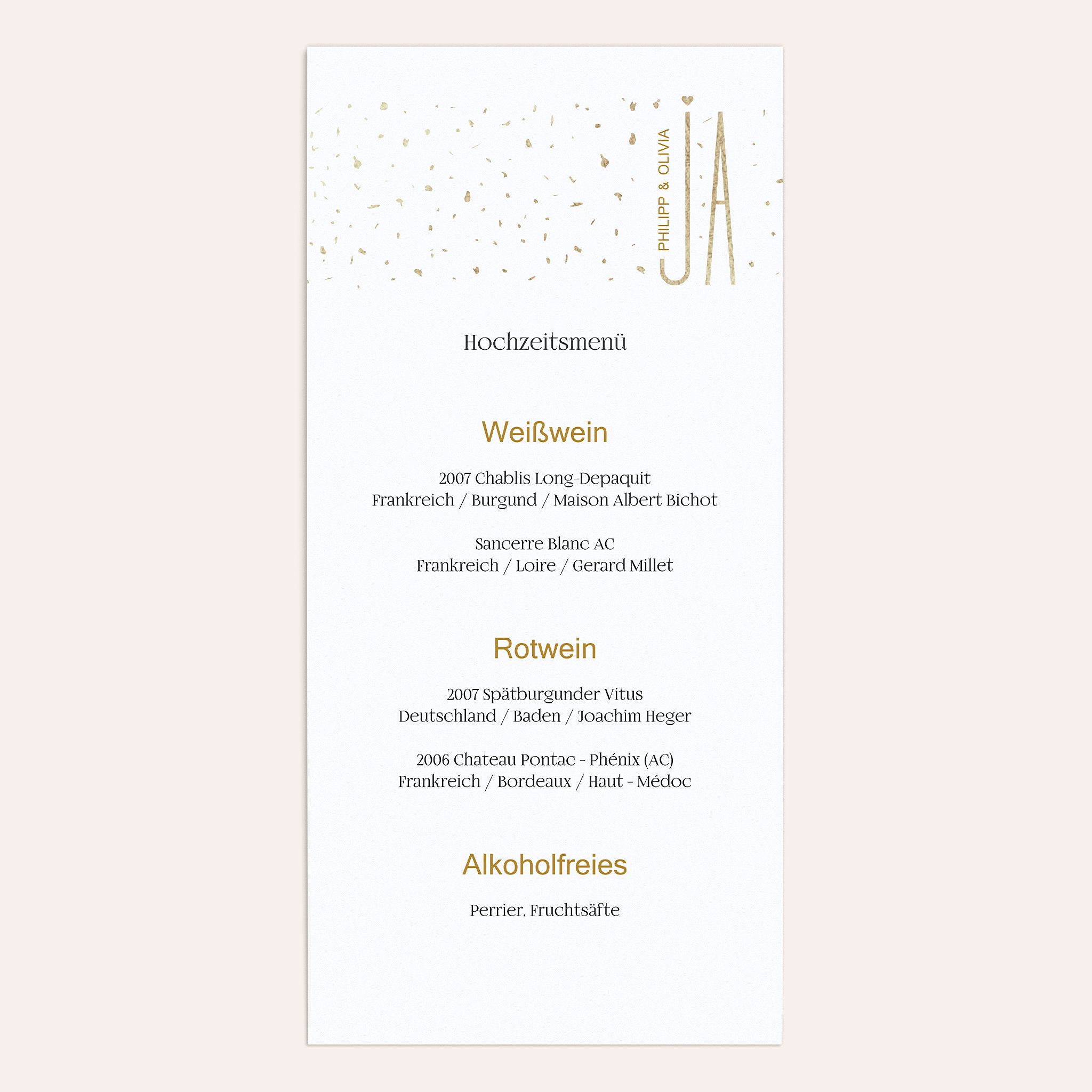 PHILIPP & OLIVIA

JA

Hochzeitsmenü

Weißwein

2007 Chablis Long-Depaquit
Frankreich / Burgund / Maison Albert Bichot

Sancerre Blanc AC
Frankreich / Loire / Gerard Millet

Rotwein

2007 Spätburgunder Vitus
Deutschland / Baden / Joachim Heger

2006 Chateau Pontac - Phénix (AC)
Frankreich / Bordeaux / Haut - Médoc

Alkoholfreies

Perrier, Fruchtsäfte